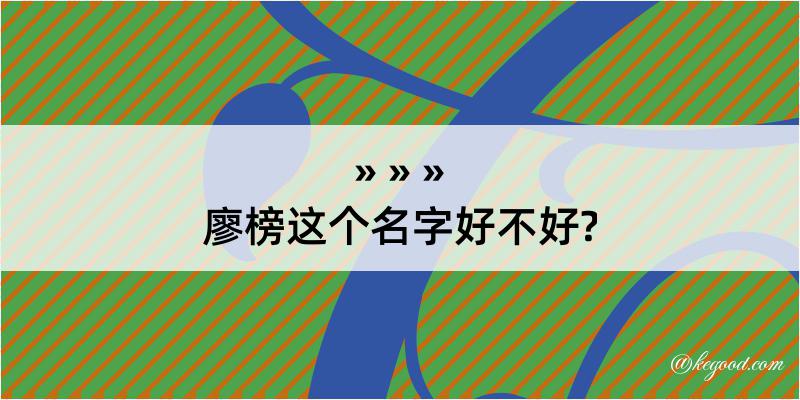 » » »
廖榜这个名字好不好?

@kegood.com